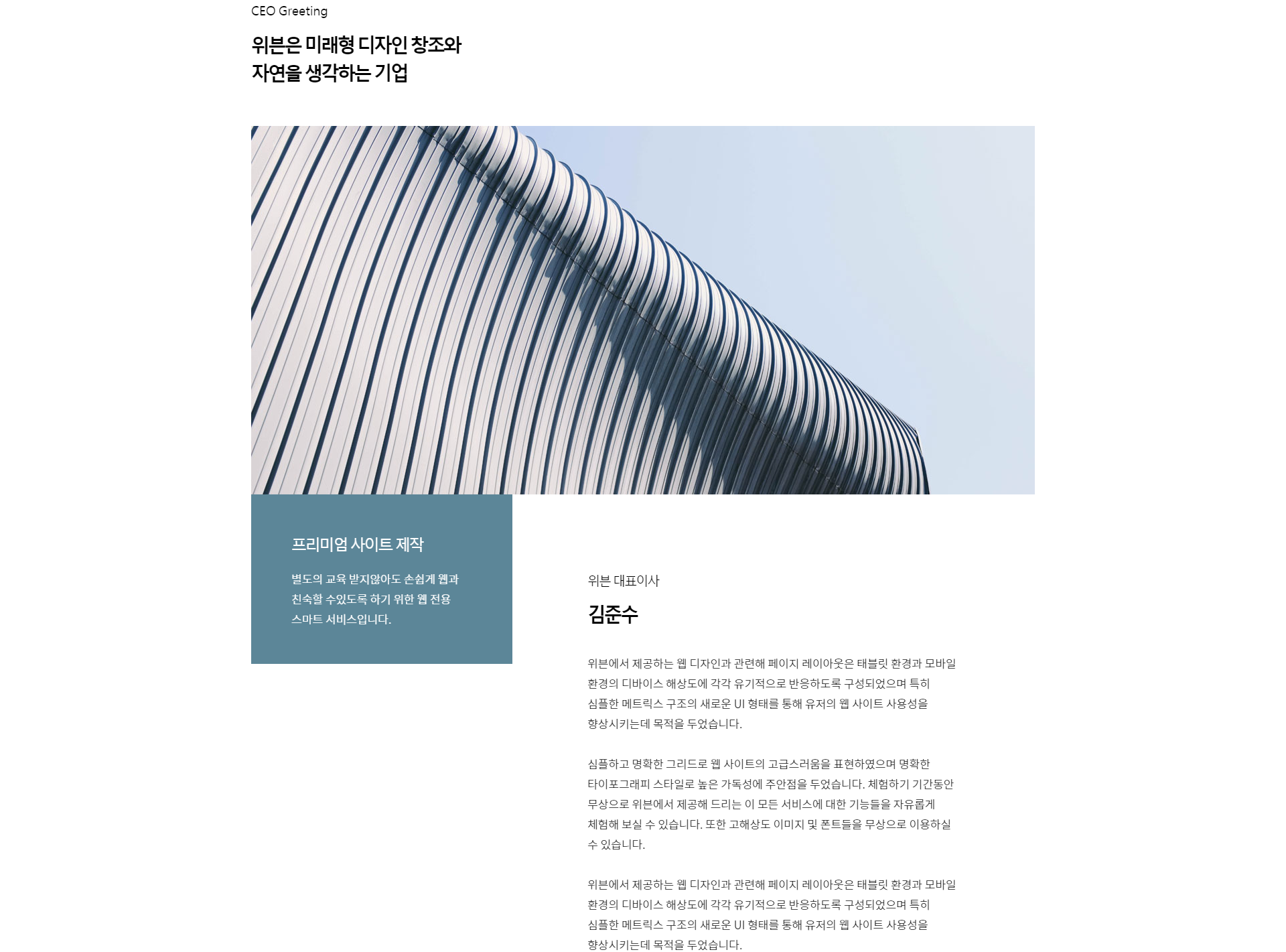 CEO Greeting

위븐은 미래형 디자인 창조와
자연을 생각하는 기업

프리미엄 사이트 제작

별도의 교육 받지않아도 손쉽게 웹과 친숙할 수있도록 하기 위한 웹 전용 스마트 서비스입니다.

위븐 대표이사

김준수

위븐에서 제공하는 웹 디자인과 관련해 페이지 레이아웃은 태블릿 환경과 모바일 환경의 디바이스 해상도에 각각 유기적으로 반응하도록 구성되었으며 특히 심플한 메트릭스 구조의 새로운 UI 형태를 통해 유저의 웹 사이트 사용성을 향상시키는데 목적을 두었습니다.

심플하고 명확한 그리드로 웹 사이트의 고급스러움을 표현하였으며 명확한 타이포그래피 스타일로 높은 가독성에 주안점을 두었습니다. 체험하기 기간동안 무상으로 위븐에서 제공해 드리는 이 모든 서비스에 대한 기능들을 자유롭게 체험해 보실 수 있습니다. 또한 고해상도 이미지 및 폰트들을 무상으로 이용하실 수 있습니다.

위븐에서 제공하는 웹 디자인과 관련해 페이지 레이아웃은 태블릿 환경과 모바일 환경의 디바이스 해상도에 각각 유기적으로 반응하도록 구성되었으며 특히 심플한 메트릭스 구조의 새로운 UI 형태를 통해 유저의 웹 사이트 사용성을 향상시키는데 목적을 두었습니다.